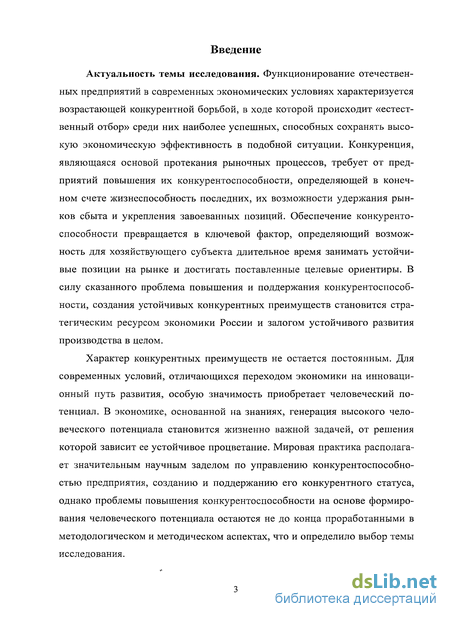 Введение

Актуальность темы исследования. Функционирование отечественных предприятий в современных экономических условиях характеризуется возрастающей конкурентной борьбой, в ходе которой происходит «естественный отбор» среди них наиболее успешных, способных сохранять высокую экономическую эффективность в подобной ситуации. Конкуренция, являющаяся основой протекания рыночных процессов, требует от предприятий повышения их конкурентоспособности, определяющей в конечном счете жизнеспособность последних, их возможности удержания рынков сбыта и укрепления завоеванных позиций. Обеспечение конкурентоспособности превращается в ключевой фактор, определяющий возможность для хозяйствующего субъекта длительное время занимать устойчивые позиции на рынке и достигать поставленные целевые ориентиры. В силу сказанного проблема повышения и поддержания конкурентоспособности, создания устойчивых конкурентных преимуществ становится стратегическим ресурсом экономики России и залогом устойчивого развития производства в целом.

Характер конкурентных преимуществ не остается постоянным. Для современных условий, отличающихся переходом экономики на инновационный путь развития, особую значимость приобретает человеческий потенциал. В экономике, основанной на знаниях, генерация высокого человеческого потенциала становится жизненно важной задачей, от решения которой зависит ее устойчивое процветание. Мировая практика располагает значительным научным заделом по управлению конкурентоспособностью предприятия, созданию и поддержанию его конкурентного статуса, однако проблемы повышения конкурентоспособности на основе формирования человеческого потенциала остаются не до конца проработанными в методологическом и методическом аспектах, что и определило выбор темы исследования.

3

dsLib.net
библиотека диссертаций